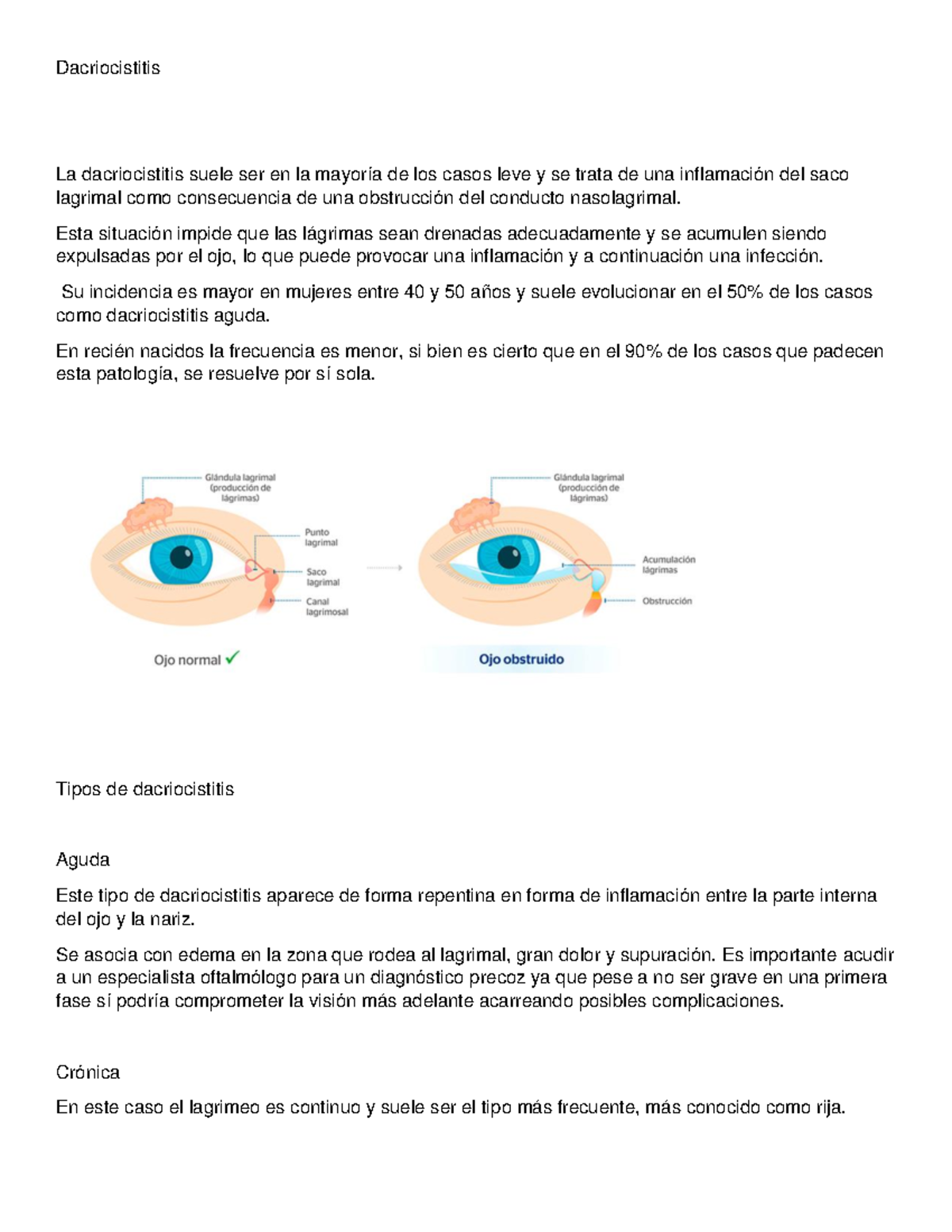 Dacriocistitis

La dacriocistitis suele ser en la mayoría de los casos leve y se trata de una inflamación del saco lagrimal como consecuencia de una obstrucción del conducto nasolagrimal.

Esta situación impide que las lágrimas sean drenadas adecuadamente y se acumulen siendo expulsadas por el ojo, lo que puede provocar una inflamación y a continuación una infección.

Su incidencia es mayor en mujeres entre 40 y 50 años y suele evolucionar en el 50% de los casos como dacriocistitis aguda.

En recién nacidos la frecuencia es menor, si bien es cierto que en el 90% de los casos que padecen esta patología, se resuelve por sí sola.

Glándula lagrimal (producción de lágrimas)
Punto lagrimal
Saco lagrimal
Canal lagrimosal
Ojo normal ✓

Glándula lagrimal (producción de lágrimas)
Acumulación lágrimas
Obstrucción
Ojo obstruido

Tipos de dacriocistitis

Aguda

Este tipo de dacriocistitis aparece de forma repentina en forma de inflamación entre la parte interna del ojo y la nariz.

Se asocia con edema en la zona que rodea al lagrimal, gran dolor y supuración. Es importante acudir a un especialista oftalmólogo para un diagnóstico precoz ya que pese a no ser grave en una primera fase sí podría comprometer la visión más adelante acarreando posibles complicaciones.

Crónica

En este caso el lagrimeo es continuo y suele ser el tipo más frecuente, más conocido como rija.